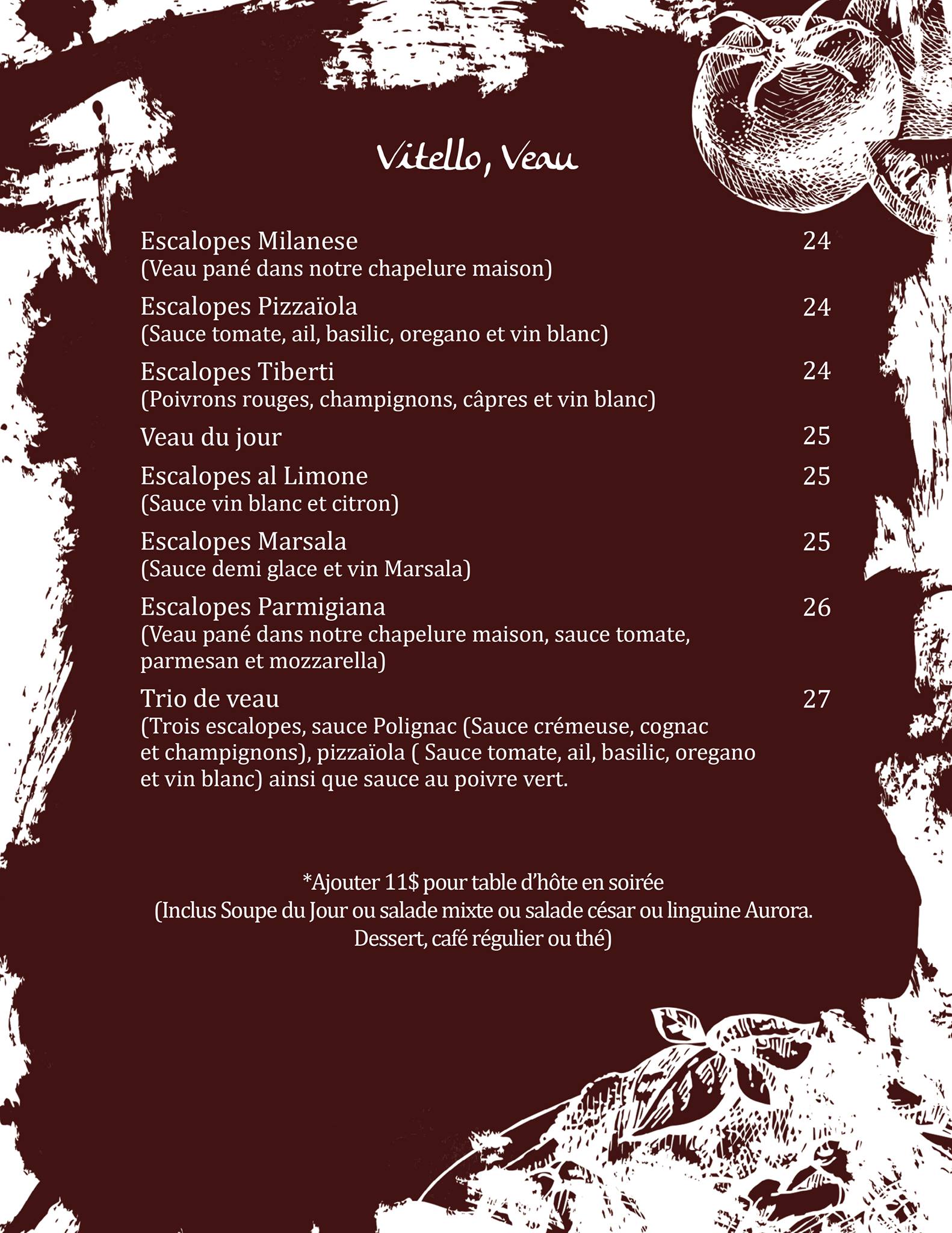 Vitello, Veau

Escalopes Milanese 24
(Veau pané dans notre chapelure maison)

Escalopes Pizzaïola 24
(Sauce tomate, ail, basilic, oregano et vin blanc)

Escalopes Tiberti 24
(Poivrons rouges, champignons, câpres et vin blanc)

Veau du jour 25

Escalopes al Limone 25
(Sauce vin blanc et citron)

Escalopes Marsala 25
(Sauce demi glace et vin Marsala)

Escalopes Parmigiana 26
(Veau pané dans notre chapelure maison, sauce tomate, parmesan et mozzarella)

Trio de veau 27
(Trois escalopes, sauce Polignac (Sauce crémeuse, cognac et champignons), pizzaïola ( Sauce tomate, ail, basilic, oregano et vin blanc) ainsi que sauce au poivre vert.

*Ajouter 11$ pour table d'hôte en soirée
(Inclus Soupe du Jour ou salade mixte ou salade césar ou linguine Aurora.
Dessert, café régulier ou thé)